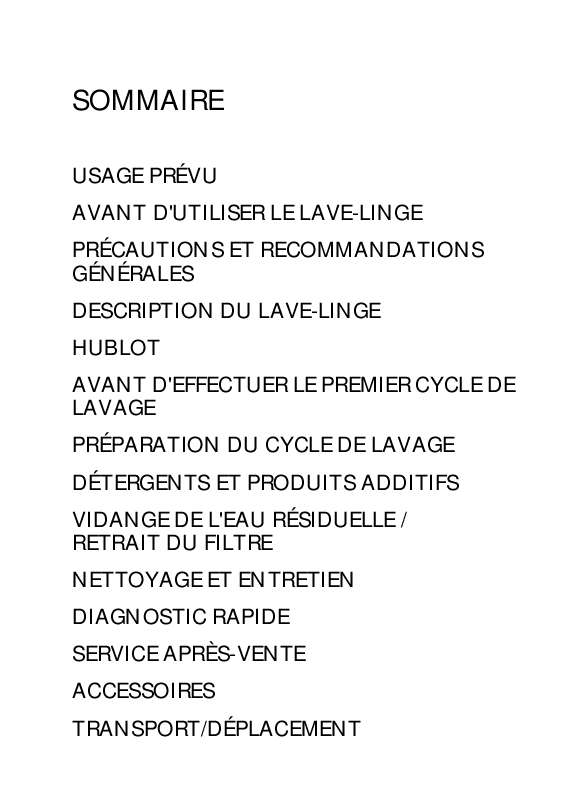 SOMMAIRE

USAGE PRÉVU

AVANT D'UTILISER LE LAVE-LINGE

PRÉCAUTIONS ET RECOMMANDATIONS GÉNÉRALES

DESCRIPTION DU LAVE-LINGE

HUBLOT

AVANT D'EFFECTUER LE PREMIER CYCLE DE LAVAGE

PRÉPARATION DU CYCLE DE LAVAGE

DÉTERGENTS ET PRODUITS ADDITIFS

VIDANGE DE L'EAU RÉSIDUELLE / RETRAIT DU FILTRE

NETTOYAGE ET ENTRETIEN

DIAGNOSTIC RAPIDE

SERVICE APRÈS-VENTE

ACCESSOIRES

TRANSPORT/DÉPLACEMENT